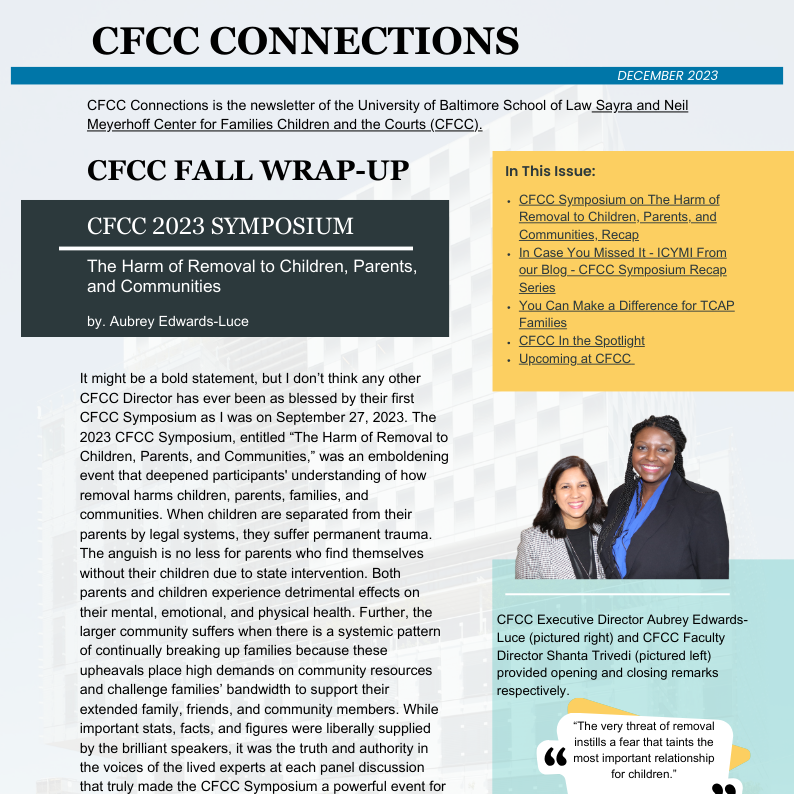 CFCC CONNECTIONS

DECEMBER 2023

CFCC Connections is the newsletter of the University of Baltimore School of Law Sayra and Neil Meyerhoff Center for Families Children and the Courts (CFCC).

CFCC FALL WRAP-UP

CFCC 2023 SYMPOSIUM

The Harm of Removal to Children, Parents, and Communities

by. Aubrey Edwards-Luce

It might be a bold statement, but I don't think any other CFCC Director has ever been as blessed by their first CFCC Symposium as I was on September 27, 2023. The 2023 CFCC Symposium, entitled "The Harm of Removal to Children, Parents, and Communities," was an emboldening event that deepened participants' understanding of how removal harms children, parents, families, and communities. When children are separated from their parents by legal systems, they suffer permanent trauma. The anguish is no less for parents who find themselves without their children due to state intervention. Both parents and children experience detrimental effects on their mental, emotional, and physical health. Further, the larger community suffers when there is a systemic pattern of continually breaking up families because these upheavals place high demands on community resources and challenge families' bandwidth to support their extended family, friends, and community members. While important stats, facts, and figures were liberally supplied by the brilliant speakers, it was the truth and authority in the voices of the lived experts at each panel discussion that truly made the CFCC Symposium a powerful event for

In This Issue:

- CFCC Symposium on The Harm of Removal to Children, Parents, and Communities, Recap
- In Case You Missed It - ICYMI From our Blog - CFCC Symposium Recap Series
- You Can Make a Difference for TCAP Families
- CFCC In the Spotlight
- Upcoming at CFCC

CFCC Executive Director Aubrey Edwards-Luce (pictured right) and CFCC Faculty Director Shanta Trivedi (pictured left) provided opening and closing remarks respectively.

"The very threat of removal instills a fear that taints the most important relationship for children."